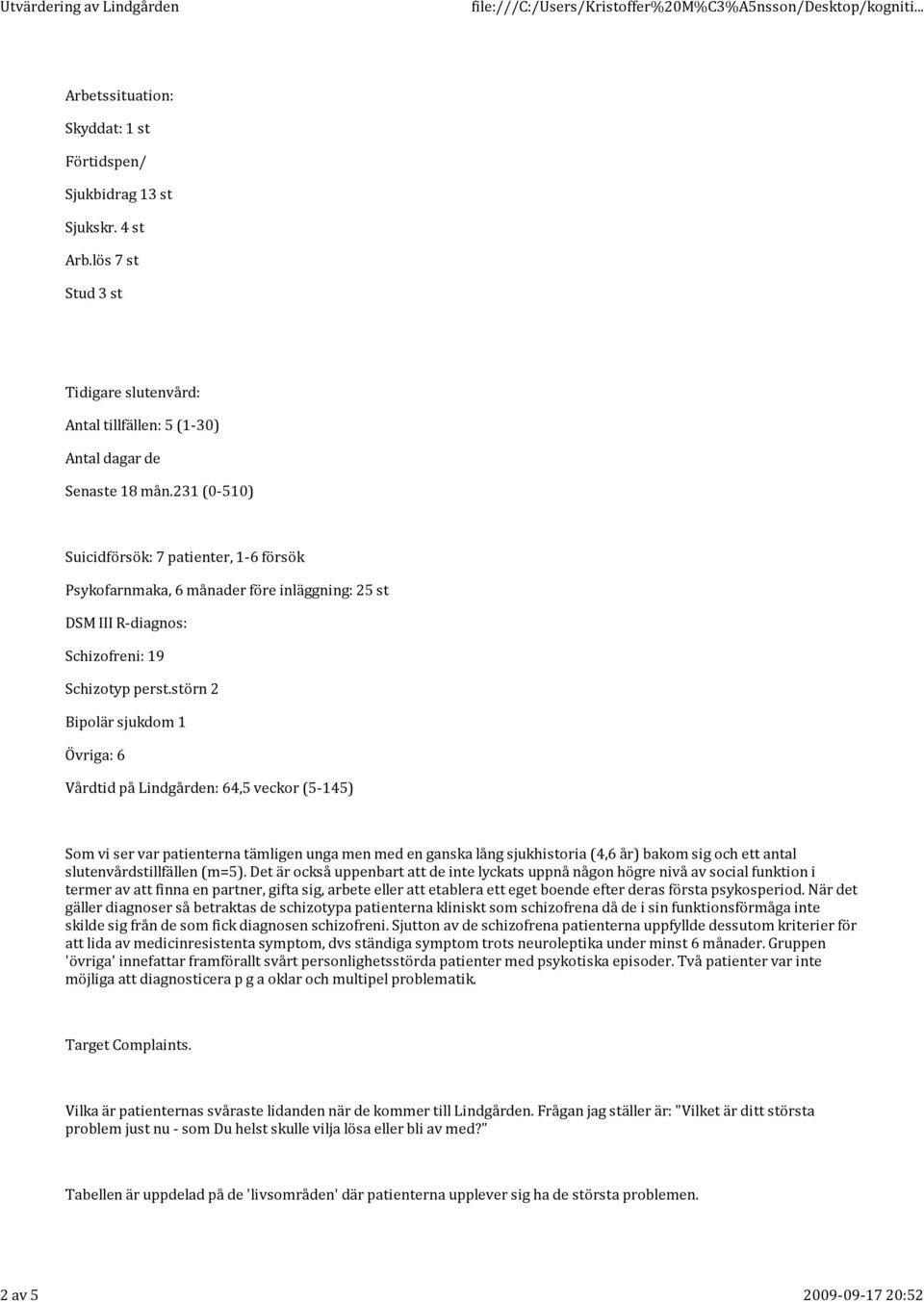 Utvärdering av Lindgården

file:///C:/Users/Kristoffer%20M%C3%A5nsson/Desktop/kogniti...

Arbetssituation:

Skyddat: 1 st

Förtidspen/

Sjukbidrag 13 st

Sjukskr. 4 st

Arb.lös 7 st

Stud 3 st

Tidigare slutenvård:

Antal tillfällen: 5 (1-30)

Antal dagar de

Senaste 18 mån.231 (0-510)

Suicidförsök: 7 patienter, 1-6 försök

Psykofarnmaka, 6 månader före inläggning: 25 st

DSM III R-diagnos:

Schizofreni: 19

Schizotyp perst.störn 2

Bipolär sjukdom 1

Övriga: 6

Vårdtid på Lindgården: 64,5 veckor (5-145)

Som vi ser var patienterna tämligen unga men med en ganska lång sjukhistoria (4,6 år) bakom sig och ett antal slutenvårdstillfällen (m=5). Det är också uppenbart att de inte lyckats uppnå någon högre nivå av social funktion i termer av att finna en partner, gifta sig, arbete eller att etablera ett eget boende efter deras första psykosperiod. När det gäller diagnoser så betraktas de schizotypa patienterna kliniskt som schizofrena då de i sin funktionsförmåga inte skilde sig från de som fick diagnosen schizofreni. Sjutton av de schizofrena patienterna uppfyllde dessutom kriterier för att lida av medicinresistenta symptom, dvs ständiga symptom trots neuroleptika under minst 6 månader. Gruppen 'övriga' innefattar framförallt svårt personlighetsstörda patienter med psykotiska episoder. Två patienter var inte möjliga att diagnosticera p g a oklar och multipel problematik.

Target Complaints.

Vilka är patienternas svåraste lidanden när de kommer till Lindgården. Frågan jag ställer är: "Vilket är ditt största problem just nu - som Du helst skulle vilja lösa eller bli av med?"

Tabellen är uppdelad på de 'livsområden' där patienterna upplever sig ha de största problemen.

2 av 5

2009-09-17 20:52